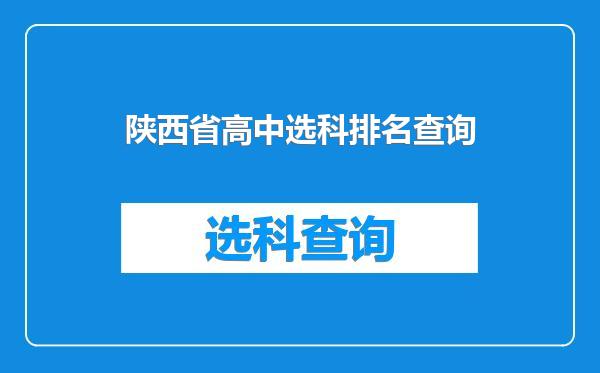 陕西省高中选科排名查询

选科查询